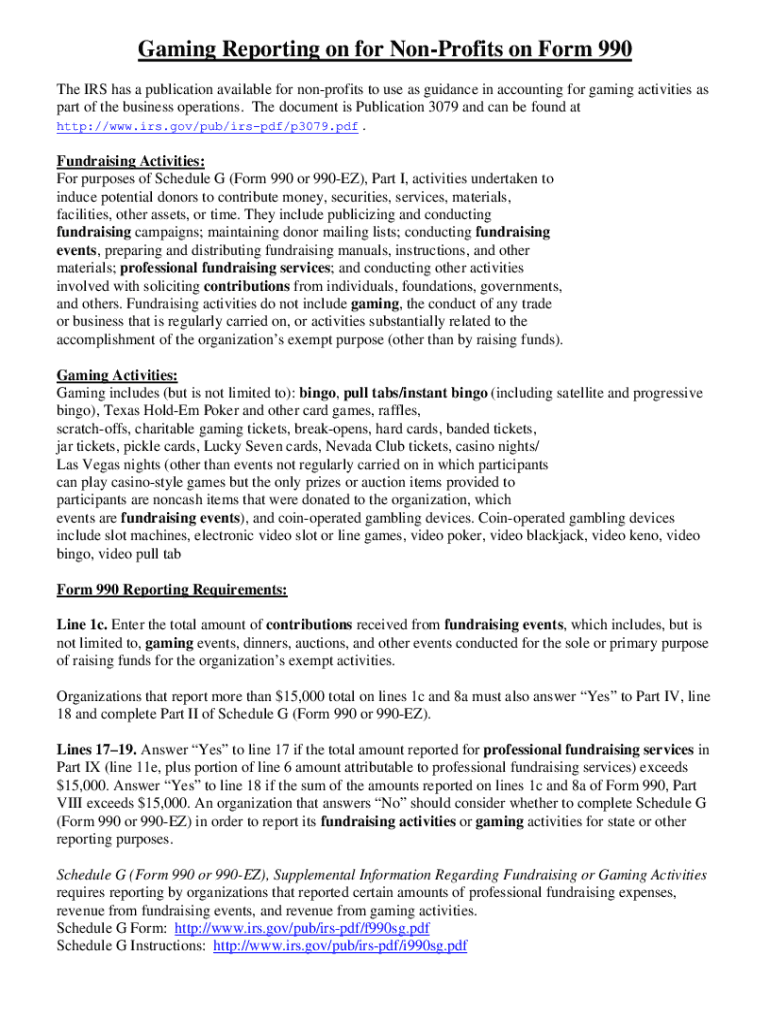 Gaming Reporting on for Non-Profits on Form 990

The IRS has a publication available for non-profits to use as guidance in accounting for gaming activities as part of the business operations. The document is Publication 3079 and can be found at http://www.irs.gov/pub/irs-pdf/p3079.pdf .

Fundraising Activities:
For purposes of Schedule G (Form 990 or 990-EZ), Part I, activities undertaken to induce potential donors to contribute money, securities, services, materials, facilities, other assets, or time. They include publicizing and conducting fundraising campaigns; maintaining donor mailing lists; conducting fundraising events, preparing and distributing fundraising manuals, instructions, and other materials; professional fundraising services; and conducting other activities involved with soliciting contributions from individuals, foundations, governments, and others. Fundraising activities do not include gaming, the conduct of any trade or business that is regularly carried on, or activities substantially related to the accomplishment of the organization's exempt purpose (other than by raising funds).

Gaming Activities:
Gaming includes (but is not limited to): bingo, pull tabs/instant bingo (including satellite and progressive bingo), Texas Hold-Em Poker and other card games, raffles, scratch-offs, charitable gaming tickets, break-opens, hard cards, banded tickets, jar tickets, pickle cards, Lucky Seven cards, Nevada Club tickets, casino nights/ Las Vegas nights (other than events not regularly carried on in which participants can play casino-style games but the only prizes or auction items provided to participants are noncash items that were donated to the organization, which events are fundraising events), and coin-operated gambling devices. Coin-operated gambling devices include slot machines, electronic video slot or line games, video poker, video blackjack, video keno, video bingo, video pull tab

Form 990 Reporting Requirements:

Line 1c. Enter the total amount of contributions received from fundraising events, which includes, but is not limited to, gaming events, dinners, auctions, and other events conducted for the sole or primary purpose of raising funds for the organization's exempt activities.

Organizations that report more than $15,000 total on lines 1c and 8a must also answer "Yes" to Part IV, line 18 and complete Part II of Schedule G (Form 990 or 990-EZ).

Lines 17–19. Answer "Yes" to line 17 if the total amount reported for professional fundraising services in Part IX (line 11e, plus portion of line 6 amount attributable to professional fundraising services) exceeds $15,000. Answer "Yes" to line 18 if the sum of the amounts reported on lines 1c and 8a of Form 990, Part VIII exceeds $15,000. An organization that answers "No" should consider whether to complete Schedule G (Form 990 or 990-EZ) in order to report its fundraising activities or gaming activities for state or other reporting purposes.

Schedule G (Form 990 or 990-EZ), Supplemental Information Regarding Fundraising or Gaming Activities requires reporting by organizations that reported certain amounts of professional fundraising expenses, revenue from fundraising events, and revenue from gaming activities.
Schedule G Form: http://www.irs.gov/pub/irs-pdf/f990sg.pdf
Schedule G Instructions: http://www.irs.gov/pub/irs-pdf/i990sg.pdf